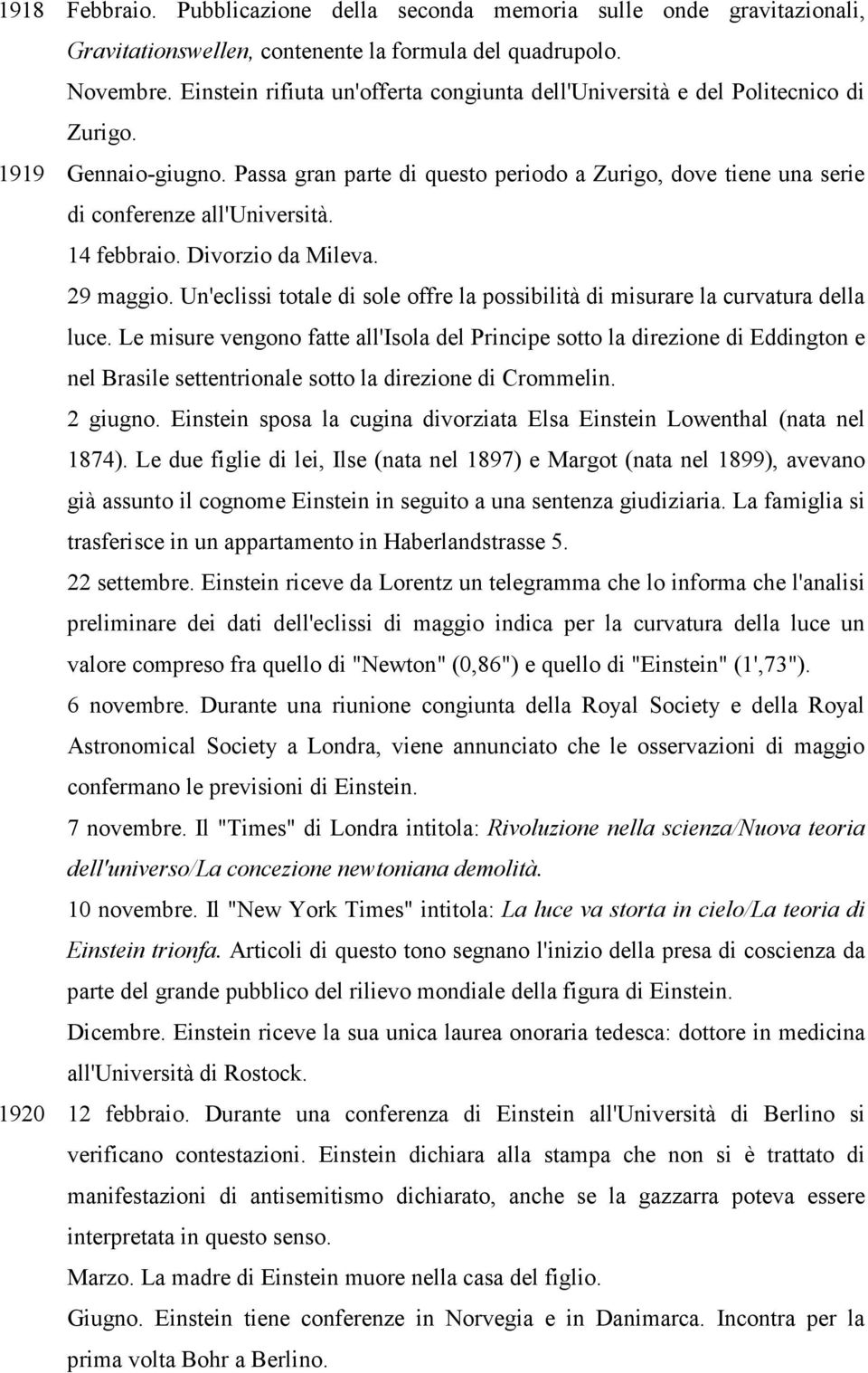 1918 Febbraio. Pubblicazione della seconda memoria sulle onde gravitazionali, Gravitationswellen, contenente la formula del quadrupolo.

Novembre. Einstein rifiuta un'offerta congiunta dell'Università e del Politecnico di Zurigo.

1919 Gennaio-giugno. Passa gran parte di questo periodo a Zurigo, dove tiene una serie di conferenze all'Università.

14 febbraio. Divorzio da Mileva.

29 maggio. Un'eclissi totale di sole offre la possibilità di misurare la curvatura della luce. Le misure vengono fatte all'Isola del Principe sotto la direzione di Eddington e nel Brasile settentrionale sotto la direzione di Crommelin.

2 giugno. Einstein sposa la cugina divorziata Elsa Einstein Lowenthal (nata nel 1874). Le due figlie di lei, Ilse (nata nel 1897) e Margot (nata nel 1899), avevano già assunto il cognome Einstein in seguito a una sentenza giudiziaria. La famiglia si trasferisce in un appartamento in Haberlandstrasse 5.

22 settembre. Einstein riceve da Lorentz un telegramma che lo informa che l'analisi preliminare dei dati dell'eclissi di maggio indica per la curvatura della luce un valore compreso fra quello di "Newton" (0,86") e quello di "Einstein" (1',73").

6 novembre. Durante una riunione congiunta della Royal Society e della Royal Astronomical Society a Londra, viene annunciato che le osservazioni di maggio confermano le previsioni di Einstein.

7 novembre. Il "Times" di Londra intitola: Rivoluzione nella scienza/Nuova teoria dell'universo/La concezione newtoniana demolità.

10 novembre. Il "New York Times" intitola: La luce va storta in cielo/La teoria di Einstein trionfa. Articoli di questo tono segnano l'inizio della presa di coscienza da parte del grande pubblico del rilievo mondiale della figura di Einstein.

Dicembre. Einstein riceve la sua unica laurea onoraria tedesca: dottore in medicina all'Università di Rostock.

1920 12 febbraio. Durante una conferenza di Einstein all'Università di Berlino si verificano contestazioni. Einstein dichiara alla stampa che non si è trattato di manifestazioni di antisemitismo dichiarato, anche se la gazzarra poteva essere interpretata in questo senso.

Marzo. La madre di Einstein muore nella casa del figlio.

Giugno. Einstein tiene conferenze in Norvegia e in Danimarca. Incontra per la prima volta Bohr a Berlino.